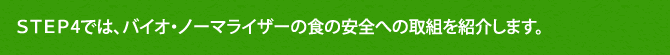 STEP4では、バイオ・ノーマライザーの食の安全への取組を紹介します。